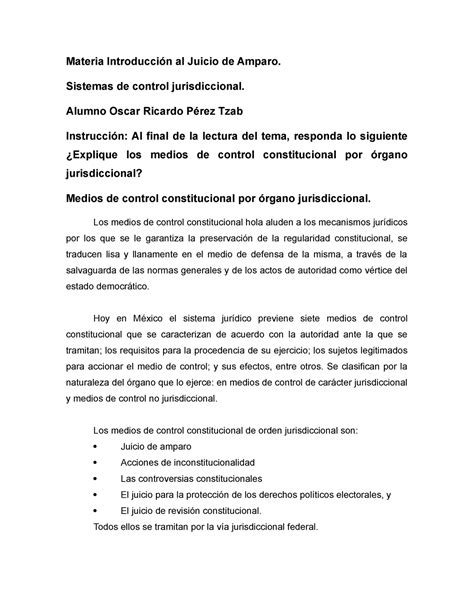 Materia Introducción al Juicio de Amparo.

Sistemas de control jurisdiccional.

Alumno Oscar Ricardo Pérez Tzab

Instrucción: Al final de la lectura del tema, responda lo siguiente ¿Explique los medios de control constitucional por órgano jurisdiccional?

Medios de control constitucional por órgano jurisdiccional.

Los medios de control constitucional hola aluden a los mecanismos jurídicos por los que se le garantiza la preservación de la regularidad constitucional, se traducen lisa y llanamente en el medio de defensa de la misma, a través de la salvaguarda de las normas generales y de los actos de autoridad como vértice del estado democrático.

Hoy en México el sistema jurídico previene siete medios de control constitucional que se caracterizan de acuerdo con la autoridad ante la que se tramitan; los requisitos para la procedencia de su ejercicio; los sujetos legitimados para accionar el medio de control; y sus efectos, entre otros. Se clasifican por la naturaleza del órgano que lo ejerce: en medios de control de carácter jurisdiccional y medios de control no jurisdiccional.

Los medios de control constitucional de orden jurisdiccional son:
• Juicio de amparo
• Acciones de inconstitucionalidad
• Las controversias constitucionales
• El juicio para la protección de los derechos políticos electorales, y
• El juicio de revisión constitucional.
Todos ellos se tramitan por la vía jurisdiccional federal.